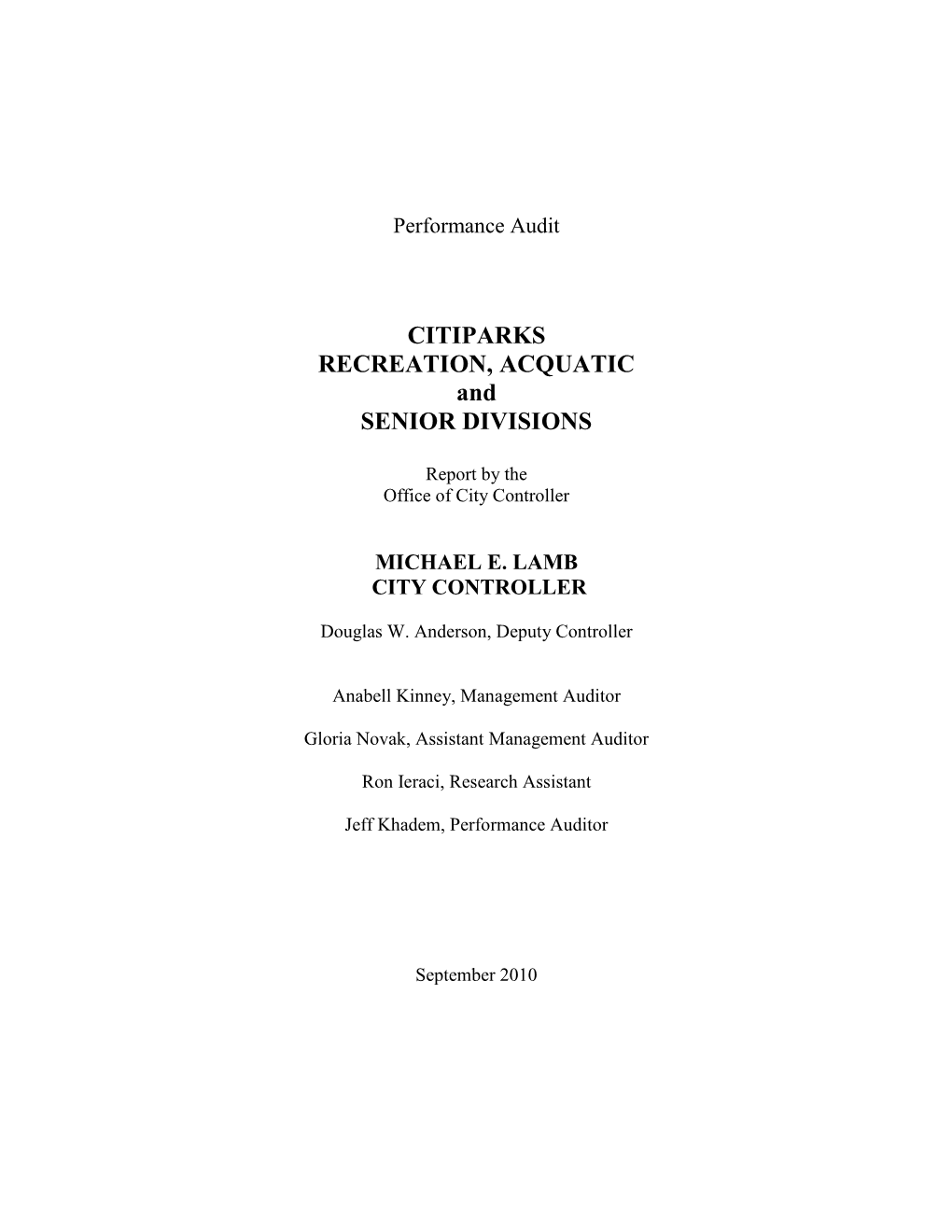 Performance Audit

CITIPARKS
RECREATION, ACQUATIC
and
SENIOR DIVISIONS

Report by the
Office of City Controller

MICHAEL E. LAMB
CITY CONTROLLER

Douglas W. Anderson, Deputy Controller

Anabell Kinney, Management Auditor

Gloria Novak, Assistant Management Auditor

Ron Ieraci, Research Assistant

Jeff Khadem, Performance Auditor

September 2010